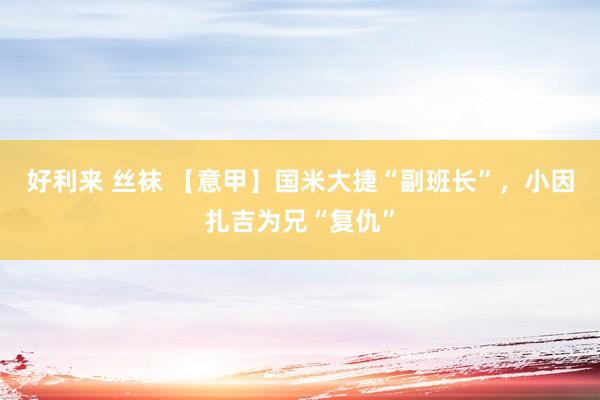 好利来 丝袜 【意甲】国米大捷“副班长”，小因扎吉为兄“复仇”